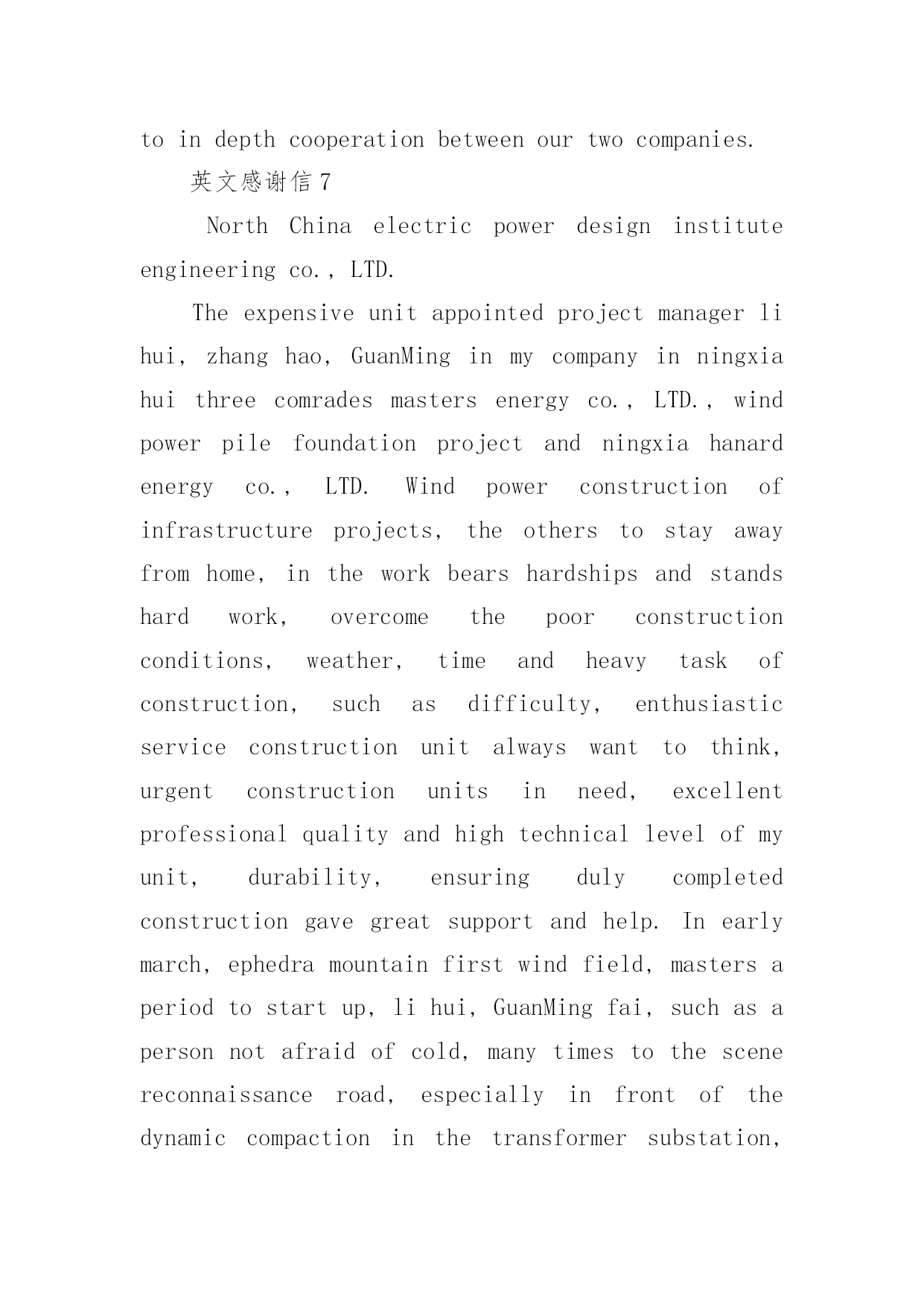 to in depth cooperation between our two companies.

英文感谢信 7

North China electric power design institute engineering co., LTD.

The expensive unit appointed project manager li hui, zhang hao, GuanMing in my company in ningxia hui three comrades masters energy co., LTD., wind power pile foundation project and ningxia hanard energy co., LTD. Wind power construction of infrastructure projects, the others to stay away from home, in the work bears hardships and stands hard work, overcome the poor construction conditions, weather, time and heavy task of construction, such as difficulty, enthusiastic service construction unit always want to think, urgent construction units in need, excellent professional quality and high technical level of my unit, durability, ensuring duly completed construction gave great support and help. In early march, ephedra mountain first wind field, masters a period to start up, li hui, GuanMing fai, such as a person not afraid of cold, many times to the scene reconnaissance road, especially in front of the dynamic compaction in the transformer substation,